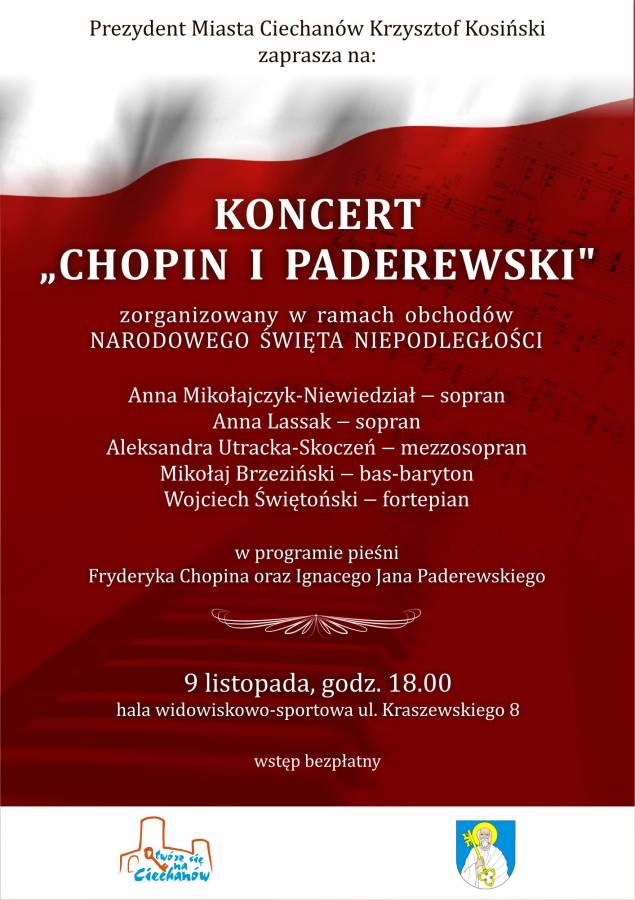 Prezydent Miasta Ciechanów Krzysztof Kosiński
zaprasza na:

KONCERT
„CHOPIN I PADEREWSKI"

zorganizowany w ramach obchodów
NARODOWEGO ŚWIĘTA NIEPODLEGŁOŚCI

Anna Mikołajczyk-Niewiedział – sopran
Anna Lassak – sopran
Aleksandra Utracka-Skoczeń – mezzosopran
Mikołaj Brzeziński – bas-baryton
Wojciech Świętoński – fortepian

w programie pieśni
Fryderyka Chopina oraz Ignacego Jana Paderewskiego

9 listopada, godz. 18.00
hala widowiskowo-sportowa ul. Kraszewskiego 8

wstęp bezpłatny

Otwórz się na Ciechanów